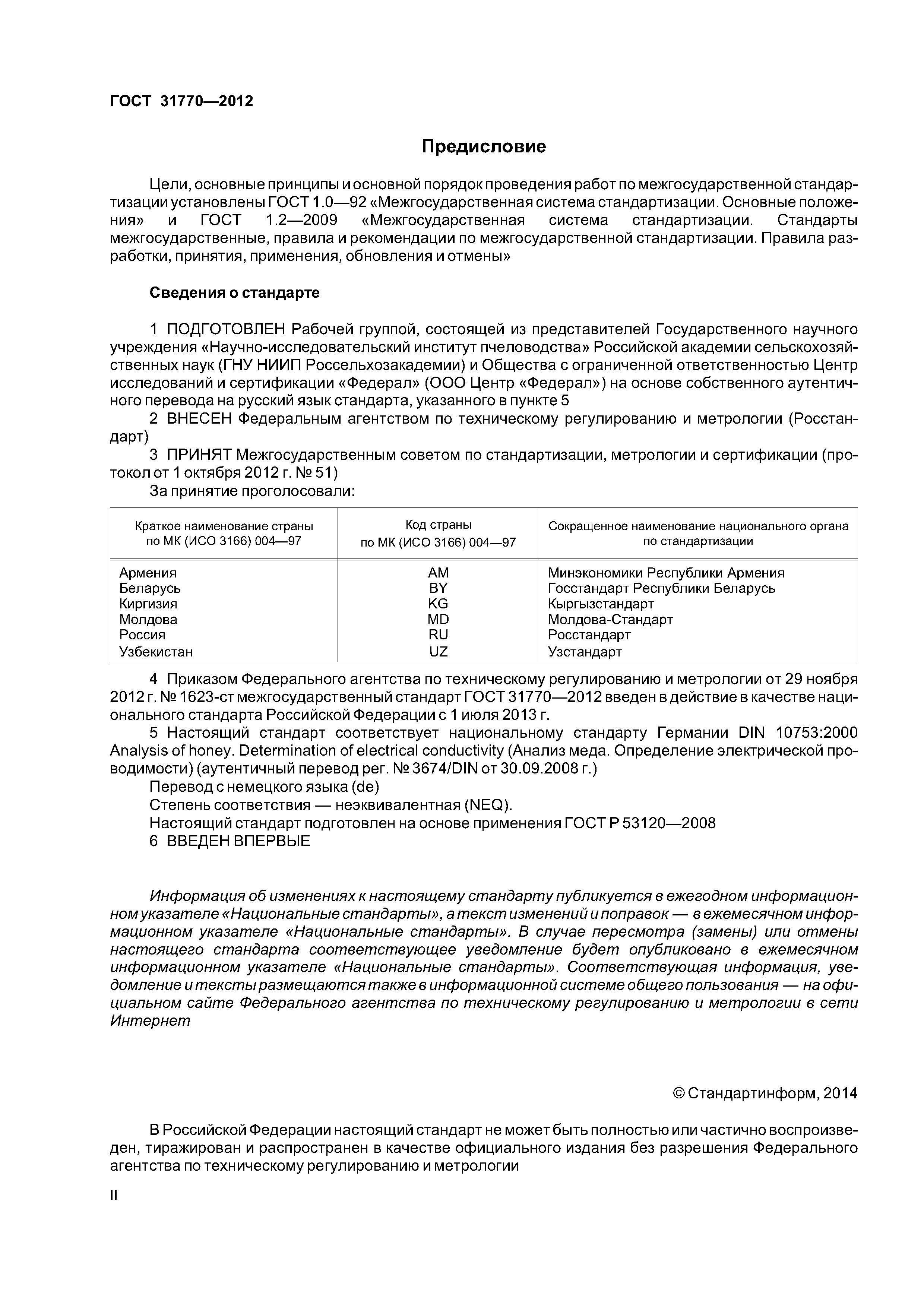 ГОСТ 31770—2012

Предисловие

Цели, основные принципы и основной порядок проведения работ по межгосударственной стандартизации установлены ГОСТ 1.0—92 «Межгосударственная система стандартизации. Основные положения» и ГОСТ 1.2—2009 «Межгосударственная система стандартизации. Стандарты межгосударственные, правила и рекомендации по межгосударственной стандартизации. Правила разработки, принятия, применения, обновления и отмены»

Сведения о стандарте

1 ПОДГОТОВЛЕН Рабочей группой, состоящей из представителей Государственного научного учреждения «Научно-исследовательский институт пчеловодства» Российской академии сельскохозяйственных наук (ГНУ НИИП Россельхозакадемии) и Общества с ограниченной ответственностью Центр исследований и сертификации «Федерал» (ООО Центр «Федерал») на основе собственного аутентичного перевода на русский язык стандарта, указанного в пункте 5

2 ВНЕСЕН Федеральным агентством по техническому регулированию и метрологии (Росстандарт)

3 ПРИНЯТ Межгосударственным советом по стандартизации, метрологии и сертификации (протокол от 1 октября 2012 г. № 51)

За принятие проголосовали:

| Краткое наименование страны по МК (ИСО 3166) 004—97 | Код страны по МК (ИСО 3166) 004—97 | Сокращенное наименование национального органа по стандартизации |
|---|---|---|
| Армения | AM | Минэкономики Республики Армения |
| Беларусь | BY | Госстандарт Республики Беларусь |
| Киргизия | KG | Кыргызстандарт |
| Молдова | MD | Молдова-Стандарт |
| Россия | RU | Росстандарт |
| Узбекистан | UZ | Узстандарт |

4 Приказом Федерального агентства по техническому регулированию и метрологии от 29 ноября 2012 г. № 1623-ст межгосударственный стандарт ГОСТ 31770—2012 введен в действие в качестве национального стандарта Российской Федерации с 1 июля 2013 г.

5 Настоящий стандарт соответствует национальному стандарту Германии DIN 10753:2000 Analysis of honey. Determination of electrical conductivity (Анализ меда. Определение электрической проводимости) (аутентичный перевод рег. № 3674/DIN от 30.09.2008 г.)

Перевод с немецкого языка (de)

Степень соответствия — неэквивалентная (NEQ).

Настоящий стандарт подготовлен на основе применения ГОСТ Р 53120—2008

6 ВВЕДЕН ВПЕРВЫЕ

Информация об изменениях к настоящему стандарту публикуется в ежегодном информационном указателе «Национальные стандарты», а текст изменений и поправок — в ежемесячном информационном указателе «Национальные стандарты». В случае пересмотра (замены) или отмены настоящего стандарта соответствующее уведомление будет опубликовано в ежемесячном информационном указателе «Национальные стандарты». Соответствующая информация, уведомление и тексты размещаются также в информационной системе общего пользования — на официальном сайте Федерального агентства по техническому регулированию и метрологии в сети Интернет

© Стандартинформ, 2014

В Российской Федерации настоящий стандарт не может быть полностью или частично воспроизведен, тиражирован и распространен в качестве официального издания без разрешения Федерального агентства по техническому регулированию и метрологии

II